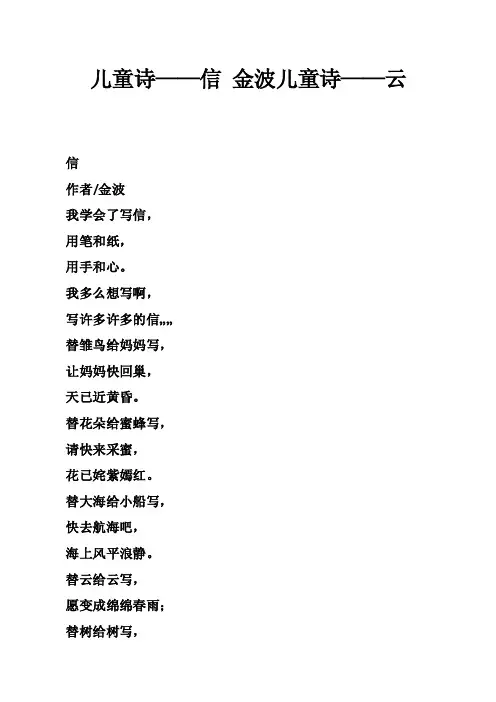 儿童诗——信 金波儿童诗——云

信

作者/金波

我学会了写信，

用笔和纸，

用手和心。

我多么想写啊，

写许多许多的信„„

替雏鸟给妈妈写，

让妈妈快回巢，

天已近黄昏。

替花朵给蜜蜂写，

请快来采蜜，

花已姹紫嫣红。

替大海给小船写，

快去航海吧，

海上风平浪静。

替云给云写，

愿变成绵绵春雨；

替树给树写，